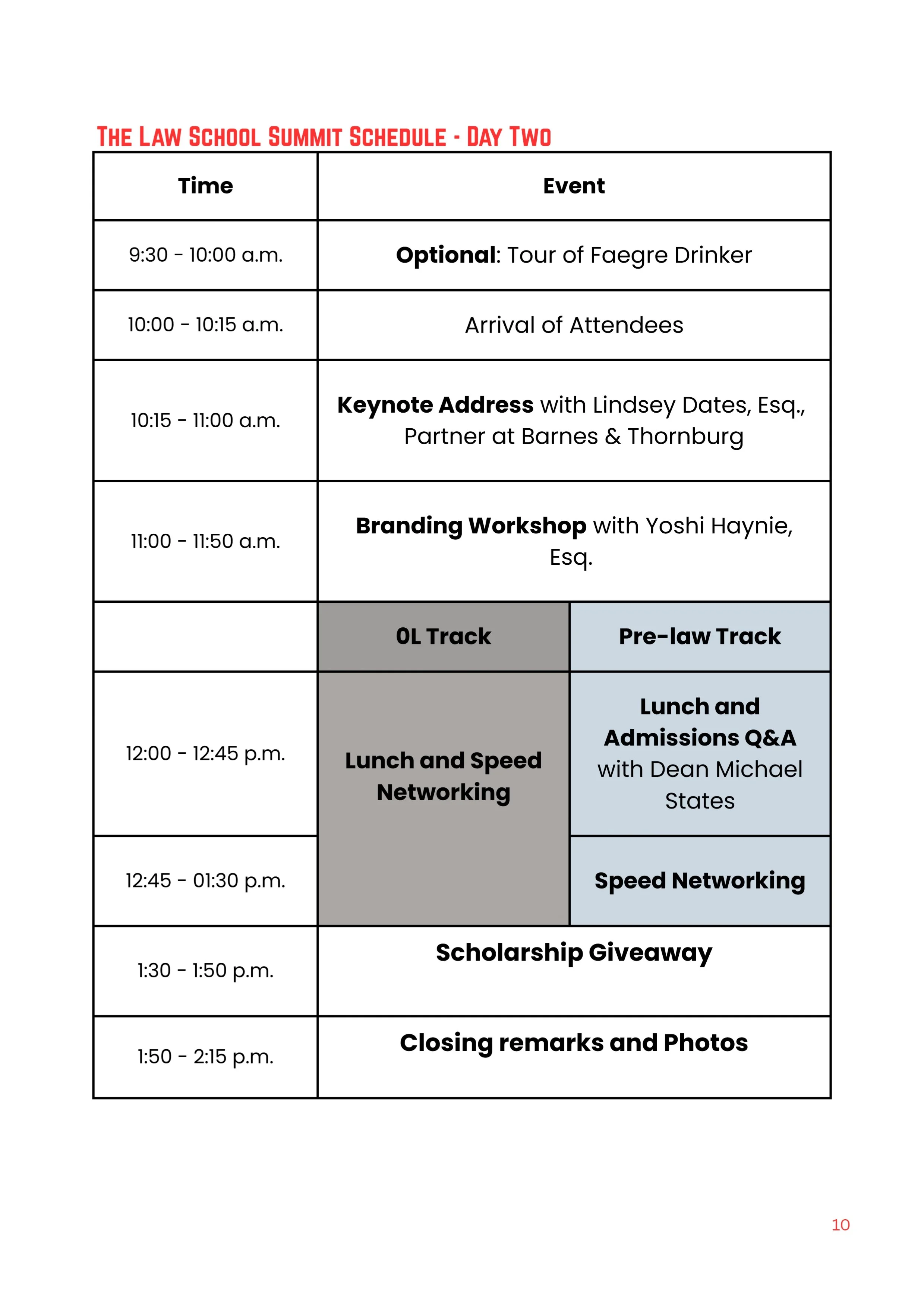 The Law School Summit Schedule - Day Two

| Time | Event | |
|---|---|---|
| 9:30 - 10:00 a.m. | Optional: Tour of Faegre Drinker | |
| 10:00 - 10:15 a.m. | Arrival of Attendees | |
| 10:15 - 11:00 a.m. | Keynote Address with Lindsey Dates, Esq., Partner at Barnes & Thornburg | |
| 11:00 - 11:50 a.m. | Branding Workshop with Yoshi Haynie, Esq. | |
| | 0L Track | Pre-law Track |
| 12:00 - 12:45 p.m. | Lunch and Speed Networking | Lunch and Admissions Q&A with Dean Michael States |
| 12:45 - 01:30 p.m. | | Speed Networking |
| 1:30 - 1:50 p.m. | Scholarship Giveaway | |
| 1:50 - 2:15 p.m. | Closing remarks and Photos | |

10